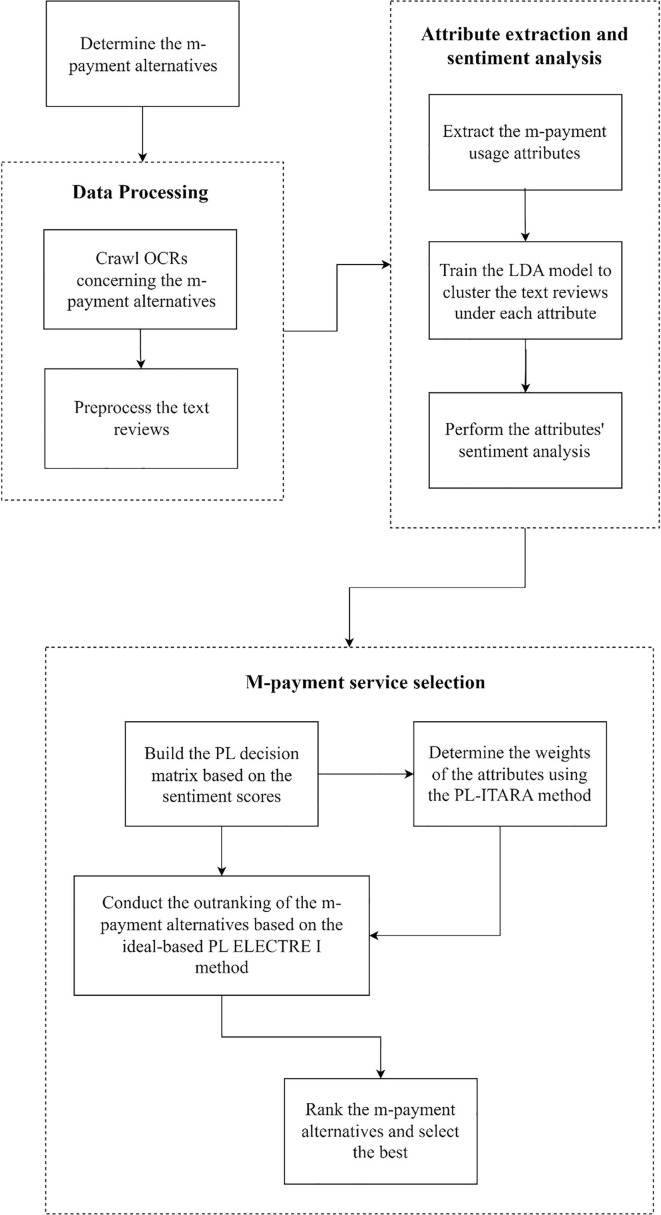 Determine the m-payment alternatives

Data Processing

Crawl OCRs concerning the m-payment alternatives

Preprocess the text reviews

Attribute extraction and sentiment analysis

Extract the m-payment usage attributes

Train the LDA model to cluster the text reviews under each attribute

Perform the attributes' sentiment analysis

M-payment service selection

Build the PL decision matrix based on the sentiment scores

Determine the weights of the attributes using the PL-ITARA method

Conduct the outranking of the m-payment alternatives based on the ideal-based PL ELECTRE I method

Rank the m-payment alternatives and select the best